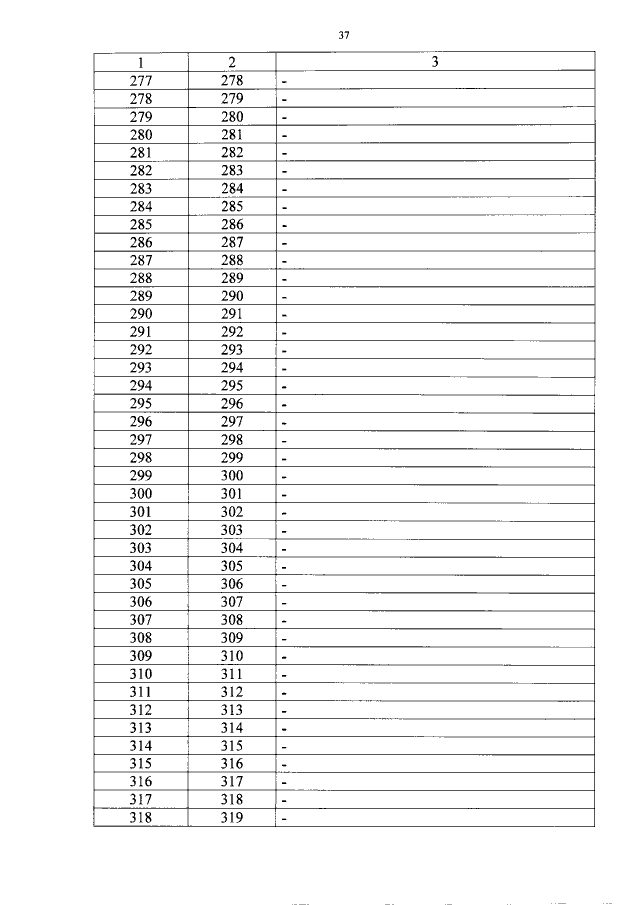 37

| 1 | 2 | 3 |
|---|---|---|
| 277 | 278 | - |
| 278 | 279 | - |
| 279 | 280 | - |
| 280 | 281 | - |
| 281 | 282 | - |
| 282 | 283 | - |
| 283 | 284 | - |
| 284 | 285 | - |
| 285 | 286 | - |
| 286 | 287 | - |
| 287 | 288 | - |
| 288 | 289 | - |
| 289 | 290 | - |
| 290 | 291 | - |
| 291 | 292 | - |
| 292 | 293 | - |
| 293 | 294 | - |
| 294 | 295 | - |
| 295 | 296 | - |
| 296 | 297 | - |
| 297 | 298 | - |
| 298 | 299 | - |
| 299 | 300 | - |
| 300 | 301 | - |
| 301 | 302 | - |
| 302 | 303 | - |
| 303 | 304 | - |
| 304 | 305 | - |
| 305 | 306 | - |
| 306 | 307 | - |
| 307 | 308 | - |
| 308 | 309 | - |
| 309 | 310 | - |
| 310 | 311 | - |
| 311 | 312 | - |
| 312 | 313 | - |
| 313 | 314 | - |
| 314 | 315 | - |
| 315 | 316 | - |
| 316 | 317 | - |
| 317 | 318 | - |
| 318 | 319 | - |